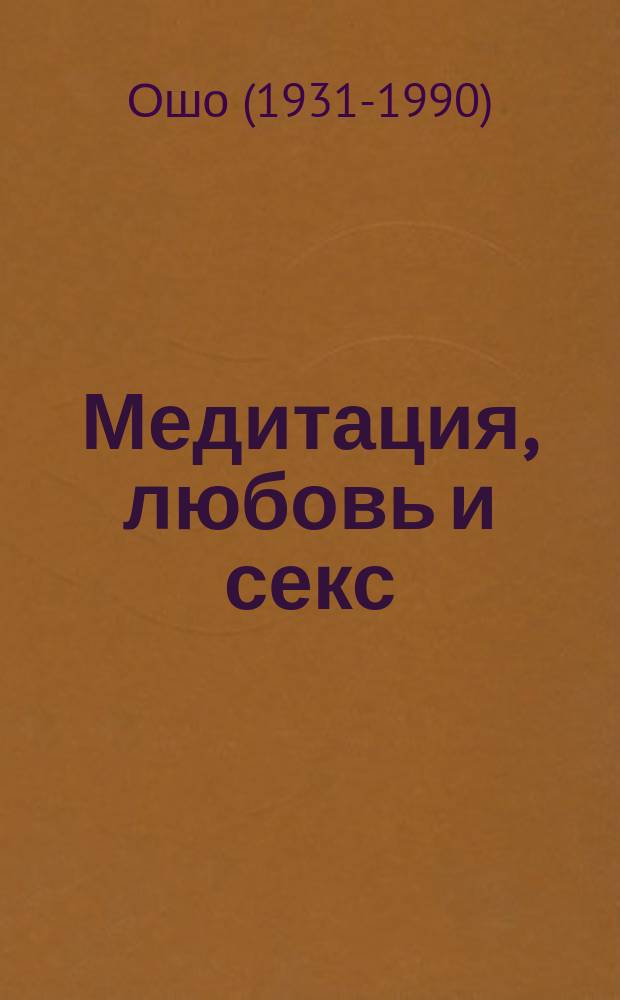 Ошо (1931-1990)

Медитация, любовь и секс